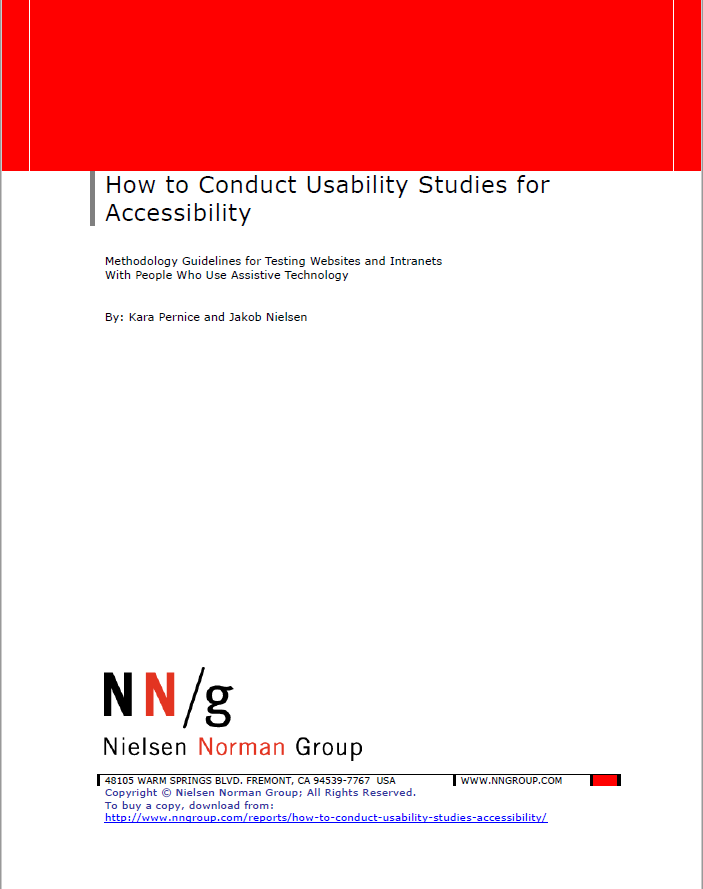 How to Conduct Usability Studies for Accessibility

Methodology Guidelines for Testing Websites and Intranets
With People Who Use Assistive Technology

By: Kara Pernice and Jakob Nielsen

NN/g

Nielsen Norman Group

48105 WARM SPRINGS BLVD. FREMONT, CA 94539-7767 USA
WWW.NNGROUP.COM

Copyright © Nielsen Norman Group; All Rights Reserved.
To buy a copy, download from:
http://www.nngroup.com/reports/how-to-conduct-usability-studies-accessibility/